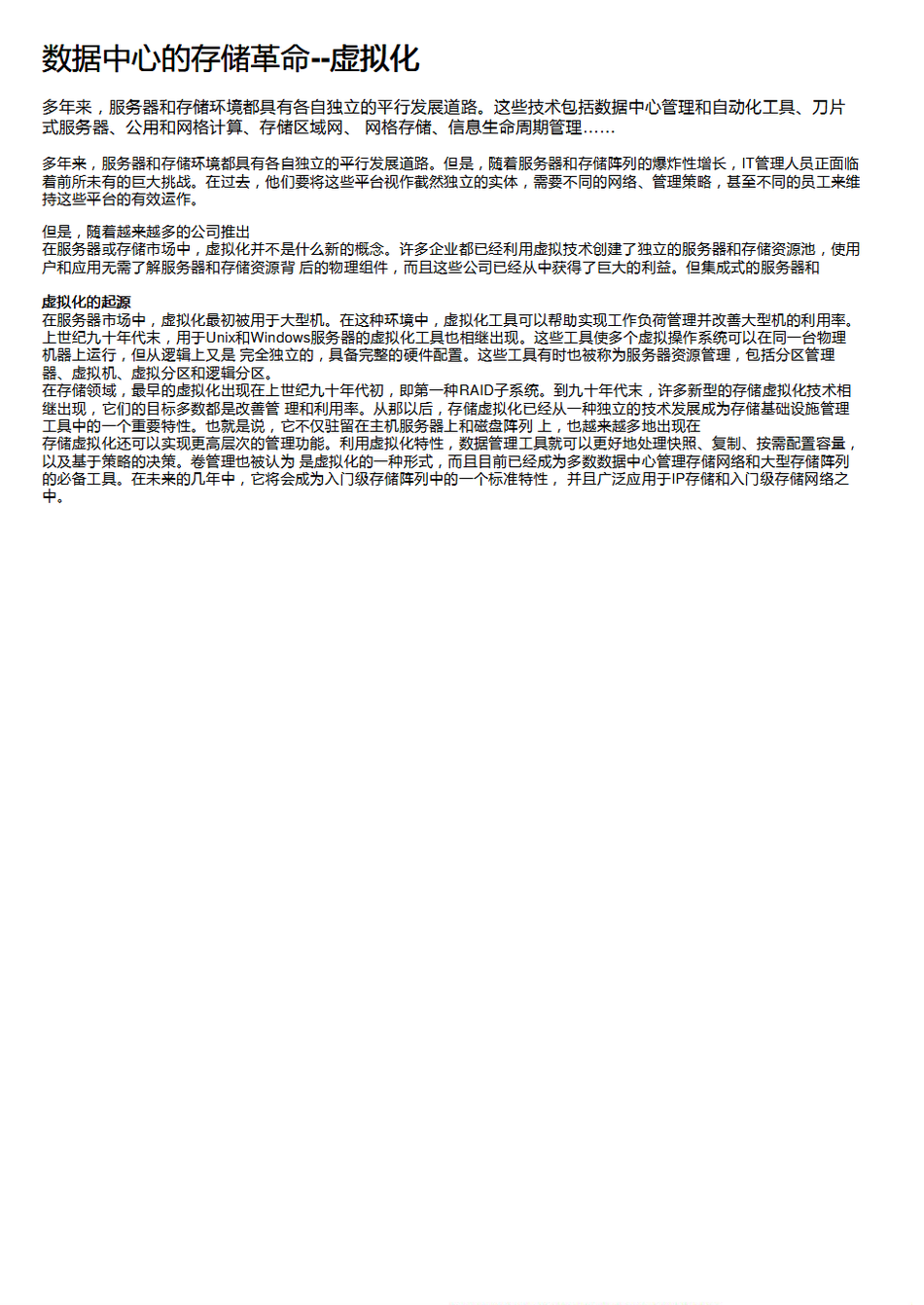 数据中心的存储革命--虚拟化

多年来，服务器和存储环境都具有各自独立的平行发展道路。这些技术包括数据中心管理和自动化工具、刀片式服务器、公用和网格计算、存储区域网、 网格存储、信息生命周期管理……

多年来，服务器和存储环境都具有各自独立的平行发展道路。但是，随着服务器和存储阵列的爆炸性增长，IT管理人员正面临着前所未有的巨大挑战。在过去，他们要将这些平台视作截然独立的实体，需要不同的网络、管理策略，甚至不同的员工来维持这些平台的有效运作。

但是，随着越来越多的公司推出
在服务器或存储市场中，虚拟化并不是什么新的概念。许多企业都已经利用虚拟技术创建了独立的服务器和存储资源池，使用户和应用无需了解服务器和存储资源背 后的物理组件，而且这些公司已经从中获得了巨大的利益。但集成式的服务器和

虚拟化的起源
在服务器市场中，虚拟化最初被用于大型机。在这种环境中，虚拟化工具可以帮助实现工作负荷管理并改善大型机的利用率。上世纪九十年代末，用于Unix和Windows服务器的虚拟化工具也相继出现。这些工具使多个虚拟操作系统可以在同一台物理机器上运行，但从逻辑上又是 完全独立的，具备完整的硬件配置。这些工具有时也被称为服务器资源管理，包括分区管理器、虚拟机、虚拟分区和逻辑分区。
在存储领域，最早的虚拟化出现在上世纪九十年代初，即第一种RAID子系统。到九十年代末，许多新型的存储虚拟化技术相继出现，它们的目标多数都是改善管 理和利用率。从那以后，存储虚拟化已经从一种独立的技术发展成为存储基础设施管理工具中的一个重要特性。也就是说，它不仅驻留在主机服务器上和磁盘阵列 上，也越来越多地出现在
存储虚拟化还可以实现更高层次的管理功能。利用虚拟化特性，数据管理工具就可以更好地处理快照、复制、按需配置容量，以及基于策略的决策。卷管理也被认为 是虚拟化的一种形式，而且目前已经成为多数数据中心管理存储网络和大型存储阵列的必备工具。在未来的几年中，它将会成为入门级存储阵列中的一个标准特性， 并且广泛应用于IP存储和入门级存储网络之中。